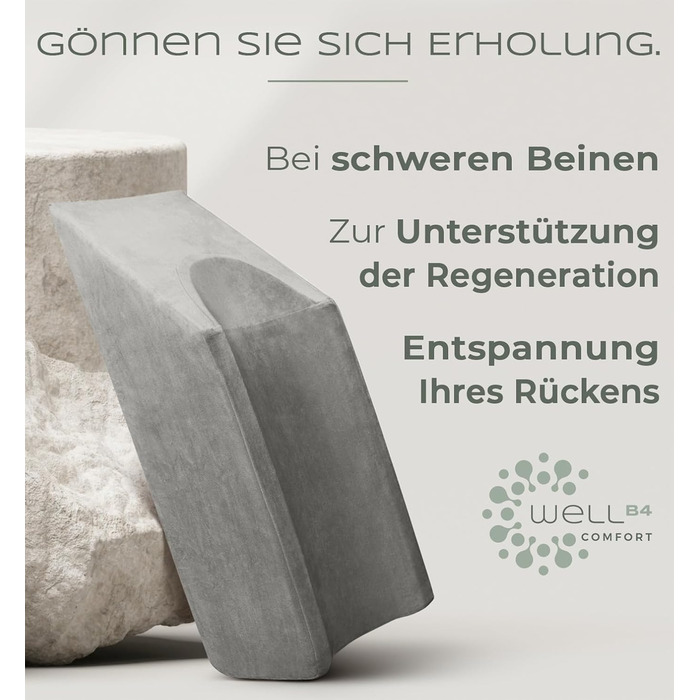 GÖNNEN SIE SICH ERHOLUNG.

Bei schweren Beinen

Zur Unterstützung der Regeneration

Entspannung Ihres Rückens

WELL B4 COMFORT